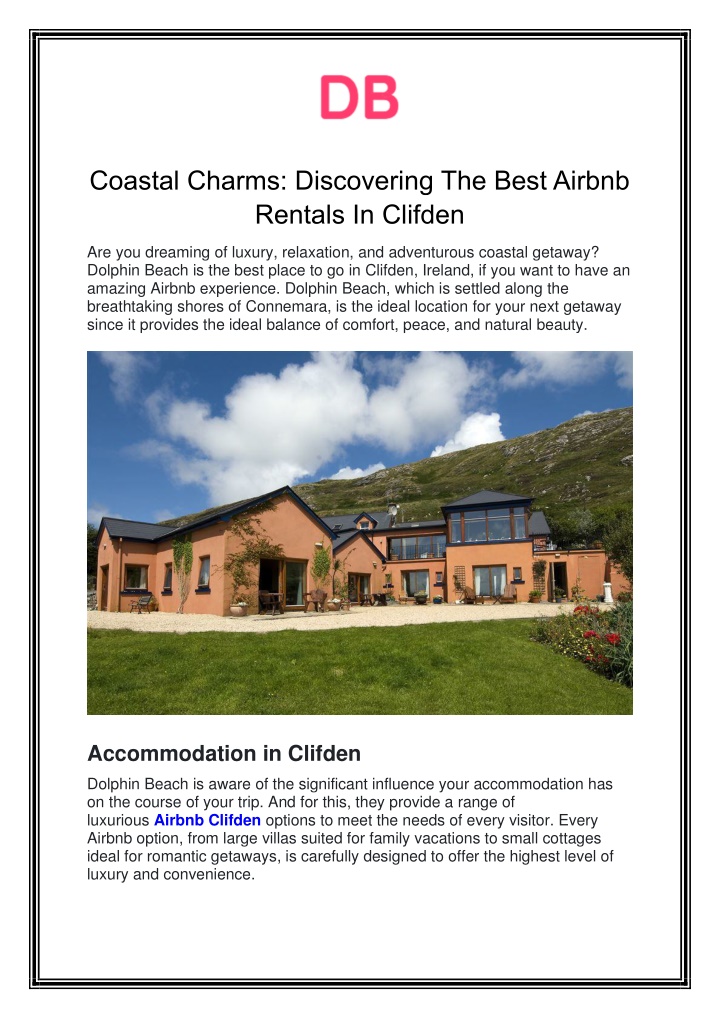 DB

Coastal Charms: Discovering The Best Airbnb Rentals In Clifden

Are you dreaming of luxury, relaxation, and adventurous coastal getaway? Dolphin Beach is the best place to go in Clifden, Ireland, if you want to have an amazing Airbnb experience. Dolphin Beach, which is settled along the breathtaking shores of Connemara, is the ideal location for your next getaway since it provides the ideal balance of comfort, peace, and natural beauty.

Accommodation in Clifden

Dolphin Beach is aware of the significant influence your accommodation has on the course of your trip. And for this, they provide a range of luxurious Airbnb Clifden options to meet the needs of every visitor. Every Airbnb option, from large villas suited for family vacations to small cottages ideal for romantic getaways, is carefully designed to offer the highest level of luxury and convenience.